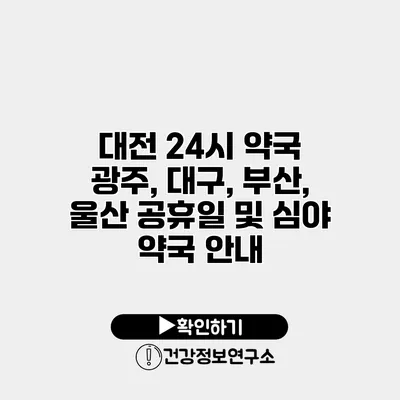 대전 24시 약국 광주, 대구, 부산, 울산 공휴일 및 심야 약국 안내

▶확인하기

건강정보연구소